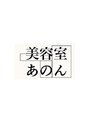 美容室
あのん